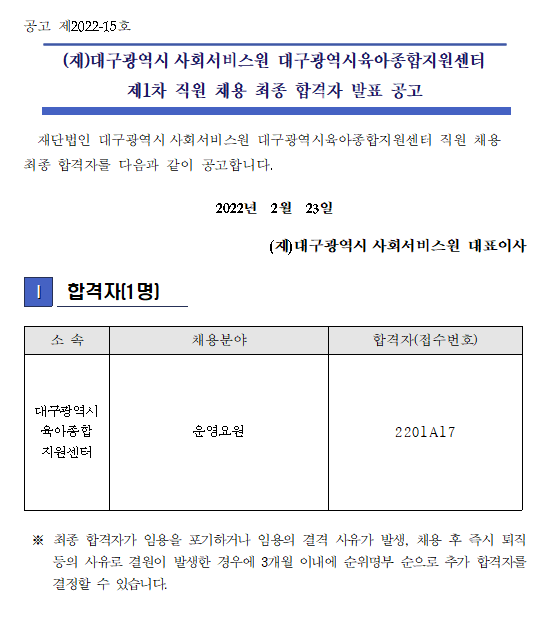 공고 제2022-15호

(재)대구광역시 사회서비스원 대구광역시육아종합지원센터
제1차 직원 채용 최종 합격자 발표 공고

재단법인 대구광역시 사회서비스원 대구광역시육아종합지원센터 직원 채용 최종 합격자를 다음과 같이 공고합니다.

2022년 2월 23일

(재)대구광역시 사회서비스원 대표이사

Ⅰ 합격자(1명)

| 소 속 | 채용분야 | 합격자(접수번호) |
|---|---|---|
| 대구광역시 육아종합 지원센터 | 운영요원 | 2201A17 |

※ 최종 합격자가 임용을 포기하거나 임용의 결격 사유가 발생, 채용 후 즉시 퇴직 등의 사유로 결원이 발생한 경우에 3개월 이내에 순위명부 순으로 추가 합격자를 결정할 수 있습니다.